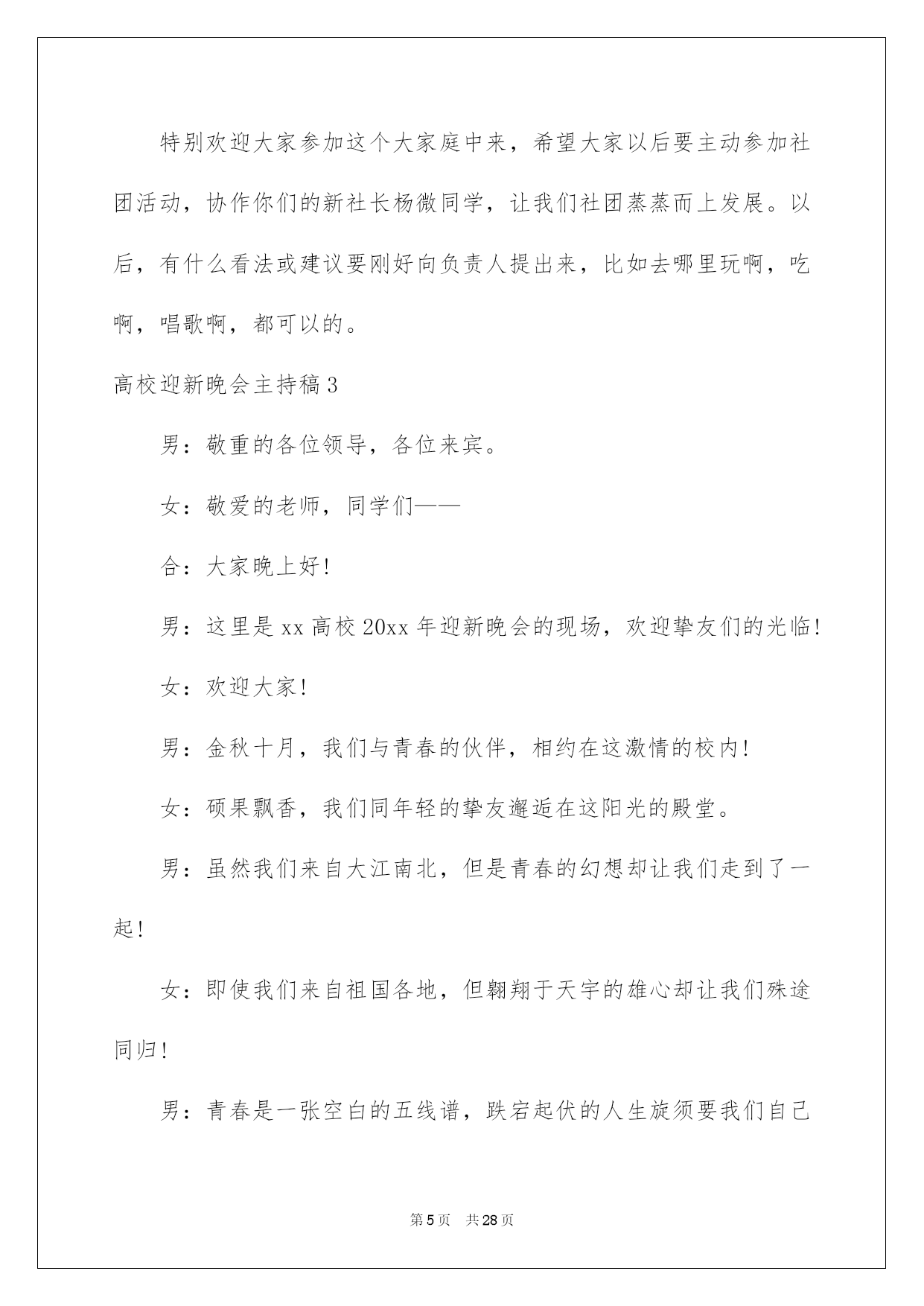 特别欢迎大家参加这个大家庭中来，希望大家以后要主动参加社团活动，协作你们的新社长杨微同学，让我们社团蒸蒸而上发展。以后，有什么看法或建议要刚好向负责人提出来，比如去哪里玩啊，吃啊，唱歌啊，都可以的。

高校迎新晚会主持稿3

男：敬重的各位领导，各位来宾。

女：敬爱的老师，同学们——

合：大家晚上好！

男：这里是xx高校20xx年迎新晚会的现场，欢迎挚友们的光临！

女：欢迎大家！

男：金秋十月，我们与青春的伙伴，相约在这激情的校内！

女：硕果飘香，我们同年轻的挚友邂逅在这阳光的殿堂。

男：虽然我们来自大江南北，但是青春的幻想却让我们走到了一起！

女：即使我们来自祖国各地，但翱翔于天宇的雄心却让我们殊途同归！

男：青春是一张空白的五线谱，跌宕起伏的人生旋须要我们自己

第5页 共28页